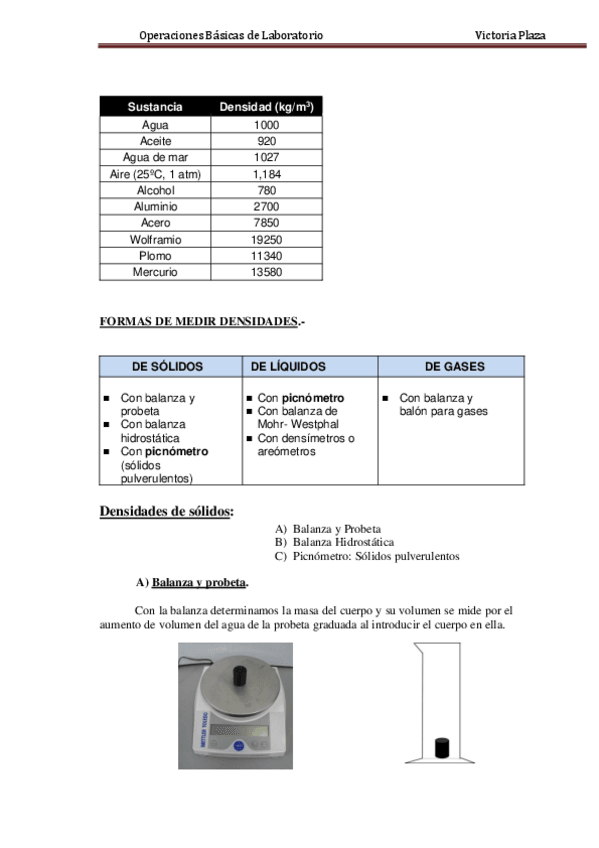 Operaciones Básicas de Laboratorio Victoria Plaza

| Sustancia | Densidad (kg/m$^3$) |
|---|---|
| Agua | 1000 |
| Aceite | 920 |
| Agua de mar | 1027 |
| Aire (25ºC, 1 atm) | 1,184 |
| Alcohol | 780 |
| Aluminio | 2700 |
| Acero | 7850 |
| Wolframio | 19250 |
| Plomo | 11340 |
| Mercurio | 13580 |

FORMAS DE MEDIR DENSIDADES.-

| DE SÓLIDOS | DE LÍQUIDOS | DE GASES |
|---|---|---|
| ■ Con balanza y probeta ■ Con balanza hidrostática ■ Con picnómetro (sólidos pulverulentos) | ■ Con picnómetro ■ Con balanza de Mohr- Westphal ■ Con densímetros o areómetros | ■ Con balanza y balón para gases |

Densidades de sólidos:

A) Balanza y Probeta
B) Balanza Hidrostática
C) Picnómetro: Sólidos pulverulentos

A) Balanza y probeta.

Con la balanza determinamos la masa del cuerpo y su volumen se mide por el aumento de volumen del agua de la probeta graduada al introducir el cuerpo en ella.

METTLER TOLEDO